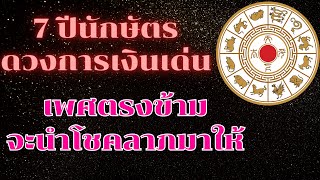 7 ปีนักษัตร ดวงการเงินเด่น

เพศตรงข้าม จะนำโชคลาภมาให้